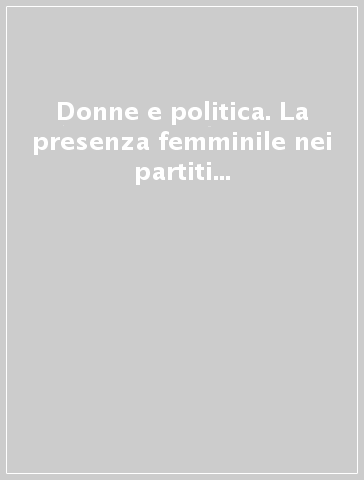 Donne e politica. La presenza femminile nei partiti...